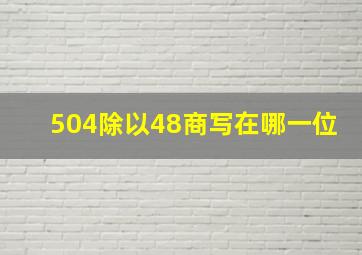 504除以48商写在哪一位